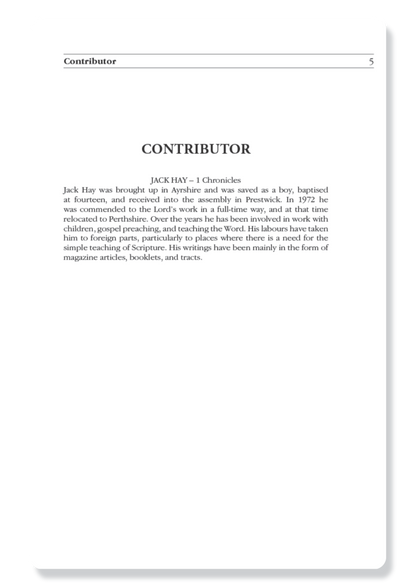 Contributor 5

CONTRIBUTOR

JACK HAY – 1 Chronicles

Jack Hay was brought up in Ayrshire and was saved as a boy, baptised at fourteen, and received into the assembly in Prestwick. In 1972 he was commended to the Lord's work in a full-time way, and at that time relocated to Perthshire. Over the years he has been involved in work with children, gospel preaching, and teaching the Word. His labours have taken him to foreign parts, particularly to places where there is a need for the simple teaching of Scripture. His writings have been mainly in the form of magazine articles, booklets, and tracts.